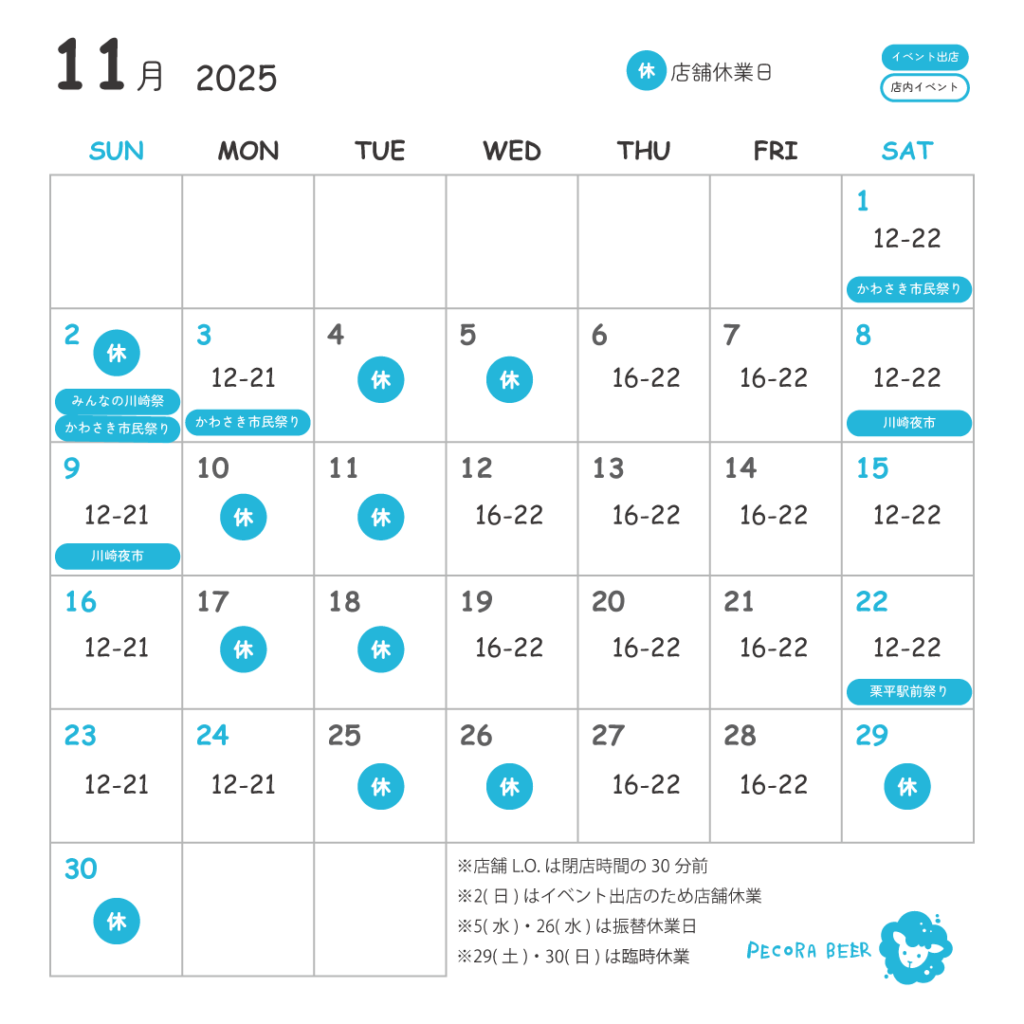 11月 2025

休 店舗休業日

イベント出店
店内イベント

| SUN | MON | TUE | WED | THU | FRI | SAT |
|---|---|---|---|---|---|---|
| | | | | | | 1 12-22 かわさき市民祭り |
| 2 休 みんなの川崎祭 かわさき市民祭り | 3 12-21 かわさき市民祭り | 4 休 | 5 休 | 6 16-22 | 7 16-22 | 8 12-22 川崎夜市 |
| 9 12-21 川崎夜市 | 10 休 | 11 休 | 12 16-22 | 13 16-22 | 14 16-22 | 15 12-22 |
| 16 12-21 | 17 休 | 18 休 | 19 16-22 | 20 16-22 | 21 16-22 | 22 12-22 栗平駅前祭り |
| 23 12-21 | 24 12-21 | 25 休 | 26 休 | 27 16-22 | 28 16-22 | 29 休 |
| 30 休 | | | | | | |

※店舗L.O.は閉店時間の30分前
※2(日)はイベント出店のため店舗休業
※5(水)・26(水)は振替休業日
※29(土)・30(日)は臨時休業

PECORA BEER